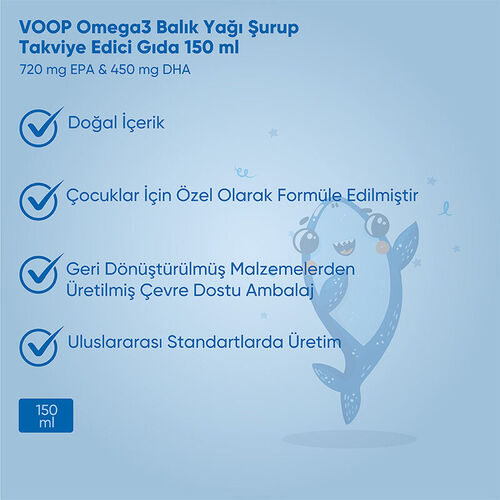 VOOP Omega3 Balık Yağı Şurup Takviye Edici Gıda 150 ml
720 mg EPA & 450 mg DHA

Doğal İçerik

Çocuklar İçin Özel Olarak Formüle Edilmiştir

Geri Dönüştürülmüş Malzemelerden Üretilmiş Çevre Dostu Ambalaj

Uluslararası Standartlarda Üretim

150 ml